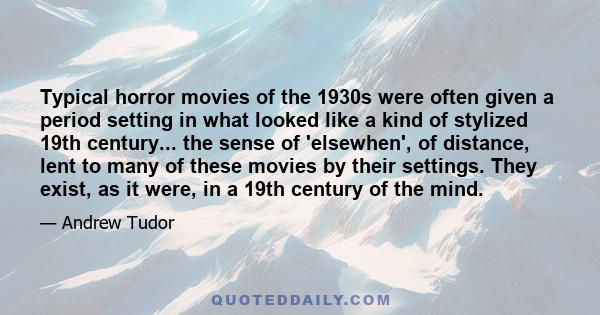 Typical horror movies of the 1930s were often given a period setting in what looked like a kind of stylized 19th century... the sense of 'elsewhen', of distance, lent to many of these movies by their settings. They exist, as it were, in a 19th century of the mind.

— Andrew Tudor

QUOTEDDAILY.COM